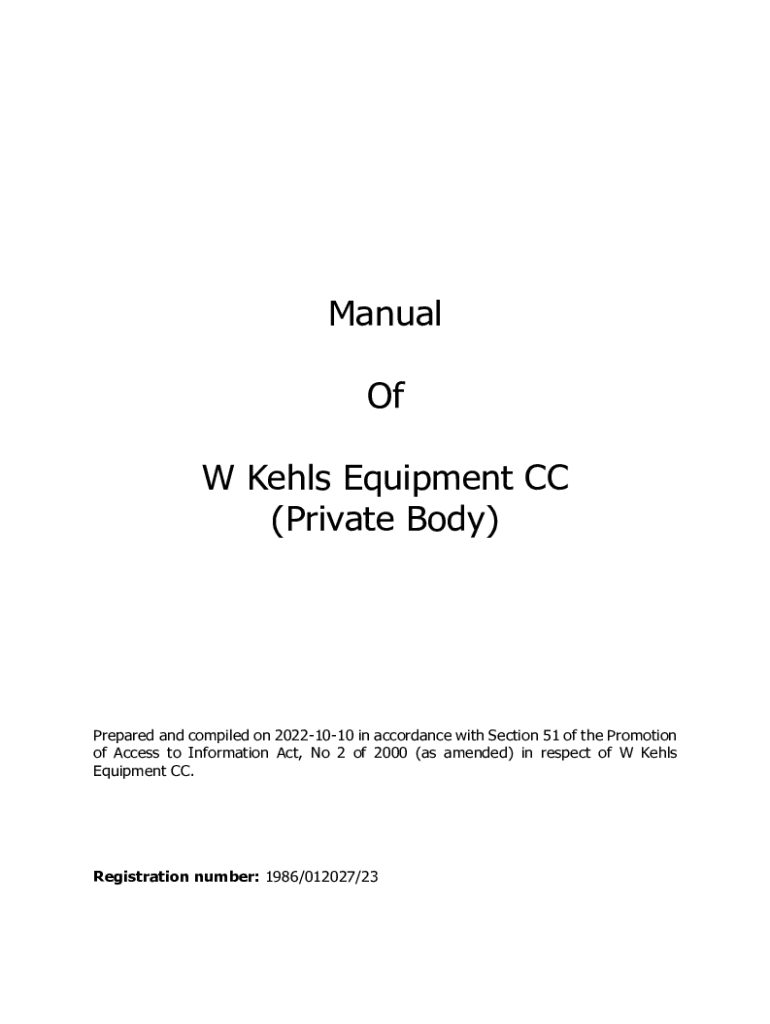 Manual

Of

W Kehls Equipment CC
(Private Body)

Prepared and compiled on 2022-10-10 in accordance with Section 51 of the Promotion of Access to Information Act, No 2 of 2000 (as amended) in respect of W Kehls Equipment CC.

Registration number: 1986/012027/23